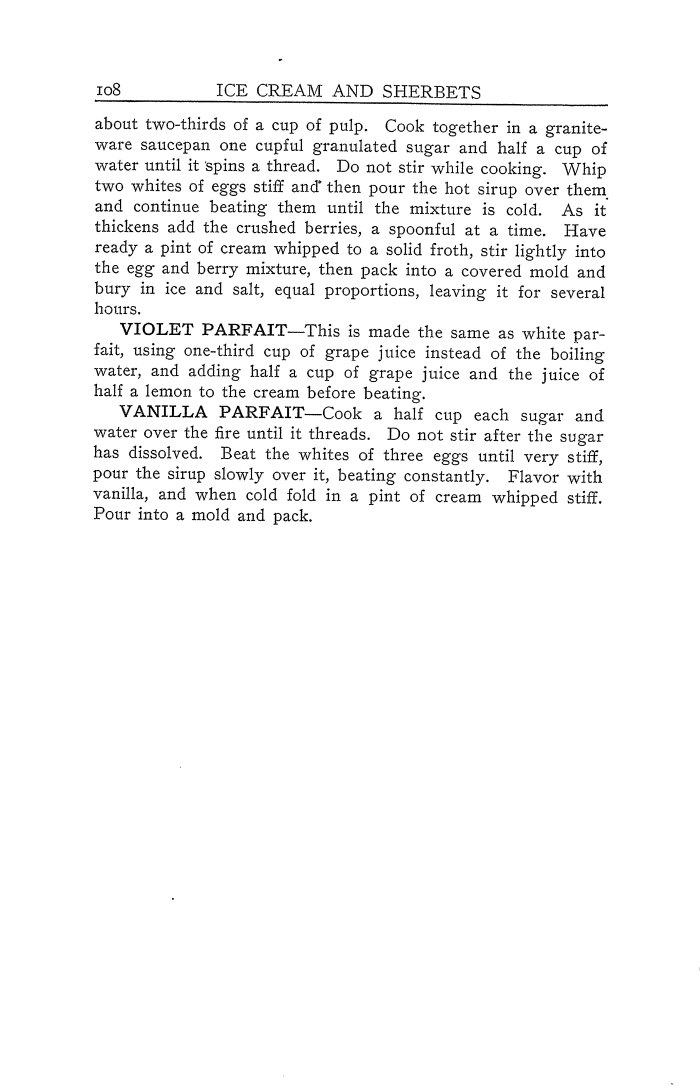 108 ICE CREAM AND SHERBETS

about two-thirds of a cup of pulp. Cook together in a graniteware saucepan one cupful granulated sugar and half a cup of water until it spins a thread. Do not stir while cooking. Whip two whites of eggs stiff and then pour the hot sirup over them and continue beating them until the mixture is cold. As it thickens add the crushed berries, a spoonful at a time. Have ready a pint of cream whipped to a solid froth, stir lightly into the egg and berry mixture, then pack into a covered mold and bury in ice and salt, equal proportions, leaving it for several hours.

VIOLET PARFAIT—This is made the same as white parfait, using one-third cup of grape juice instead of the boiling water, and adding half a cup of grape juice and the juice of half a lemon to the cream before beating.

VANILLA PARFAIT—Cook a half cup each sugar and water over the fire until it threads. Do not stir after the sugar has dissolved. Beat the whites of three eggs until very stiff, pour the sirup slowly over it, beating constantly. Flavor with vanilla, and when cold fold in a pint of cream whipped stiff. Pour into a mold and pack.